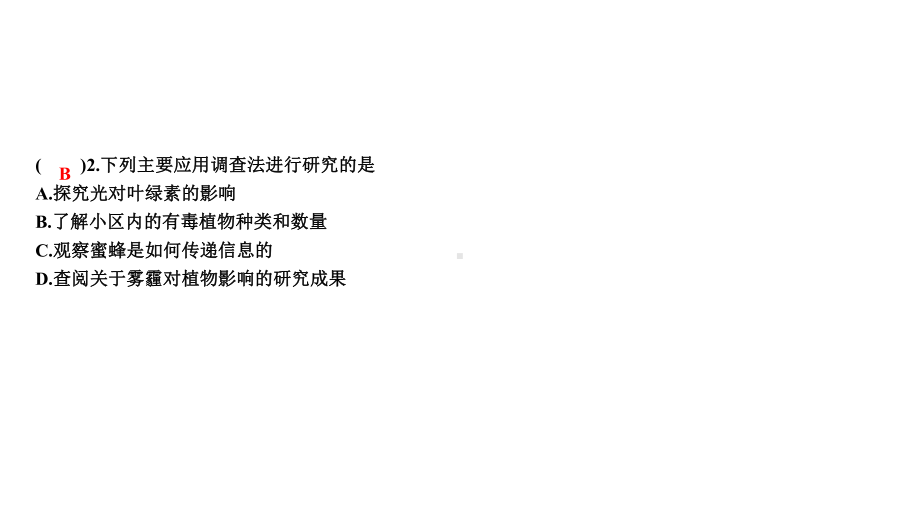 ( B )2.下列主要应用调查法进行研究的是
A.探究光对叶绿素的影响
B.了解小区内的有毒植物种类和数量
C.观察蜜蜂是如何传递信息的
D.查阅关于雾霾对植物影响的研究成果